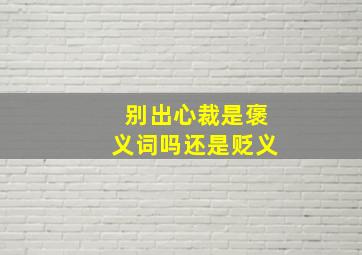 别出心裁是褒义词吗还是贬义